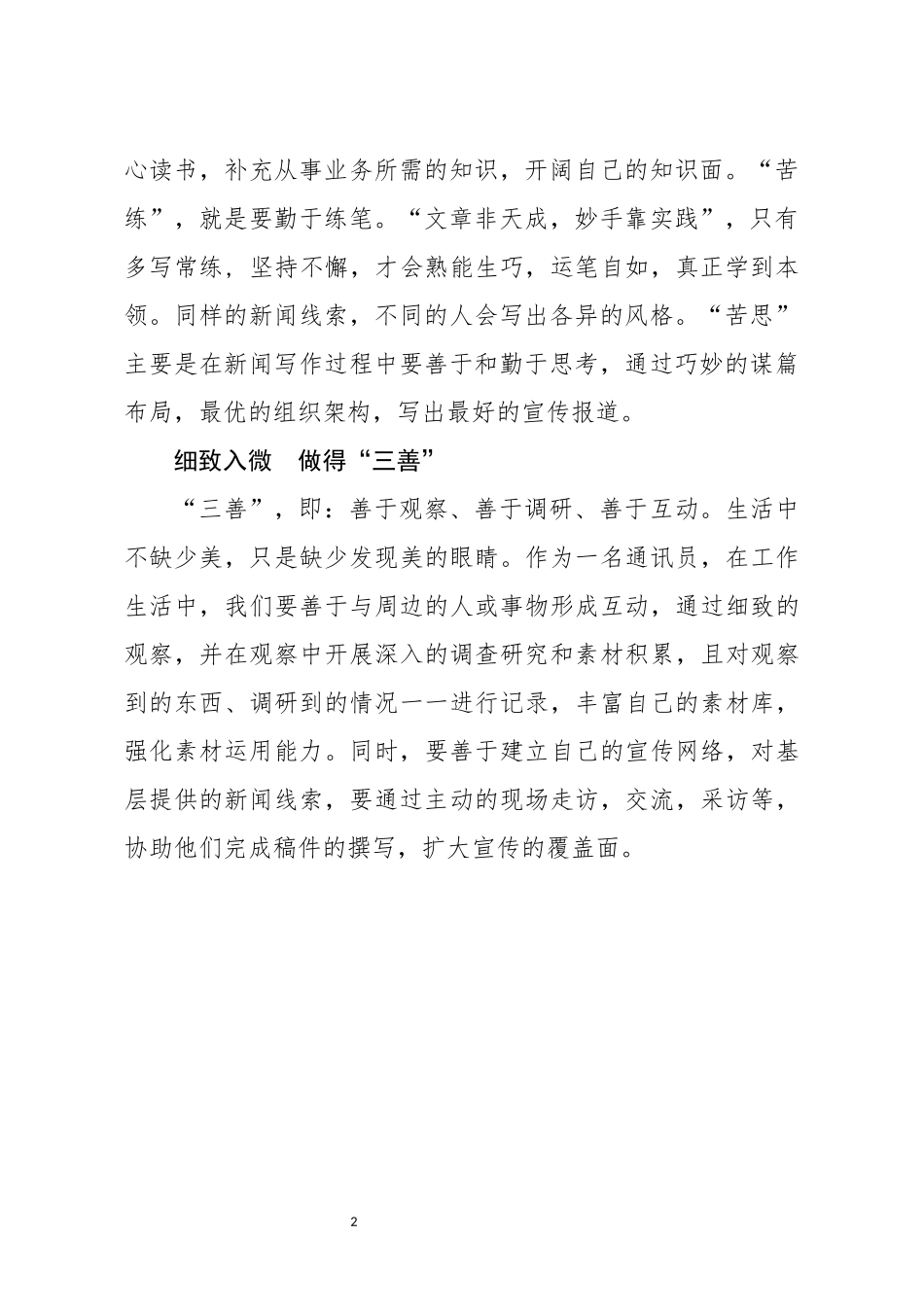 心读书，补充从事业务所需的知识，开阔自己的知识面。“苦练”，就是要勤于练笔。“文章非天成，妙手靠实践”，只有多写常练，坚持不懈，才会熟能生巧，运笔自如，真正学到本领。同样的新闻线索，不同的人会写出各异的风格。“苦思”主要是在新闻写作过程中要善于和勤于思考，通过巧妙的谋篇布局，最优的组织架构，写出最好的宣传报道。

细致入微　做得“三善”

“三善”，即：善于观察、善于调研、善于互动。生活中不缺少美，只是缺少发现美的眼睛。作为一名通讯员，在工作生活中，我们要善于与周边的人或事物形成互动，通过细致的观察，并在观察中开展深入的调查研究和素材积累，且对观察到的东西、调研到的情况一一进行记录，丰富自己的素材库，强化素材运用能力。同时，要善于建立自己的宣传网络，对基层提供的新闻线索，要通过主动的现场走访，交流，采访等，协助他们完成稿件的撰写，扩大宣传的覆盖面。

2